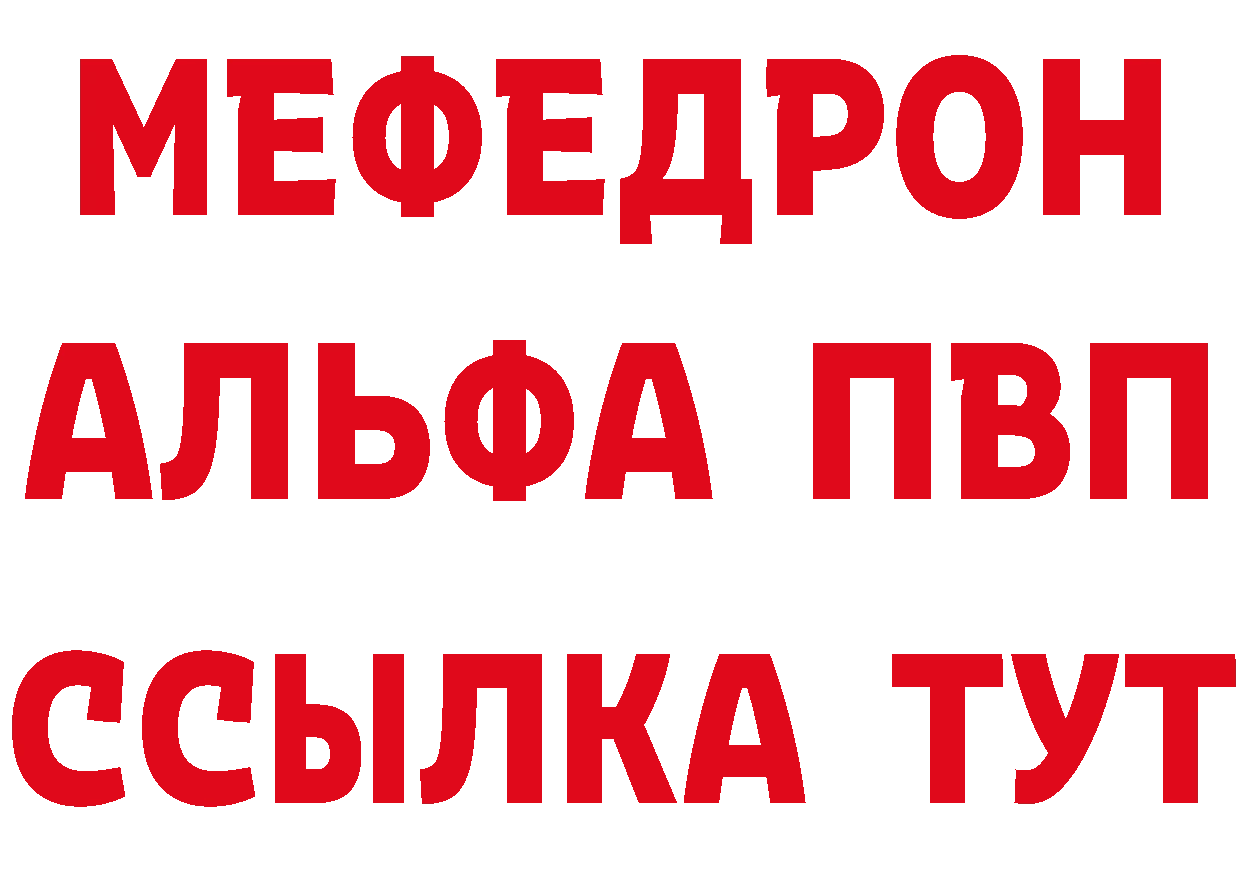 МЕФЕДРОН
АЛЬФА ПВП
ССЫЛКА ТУТ